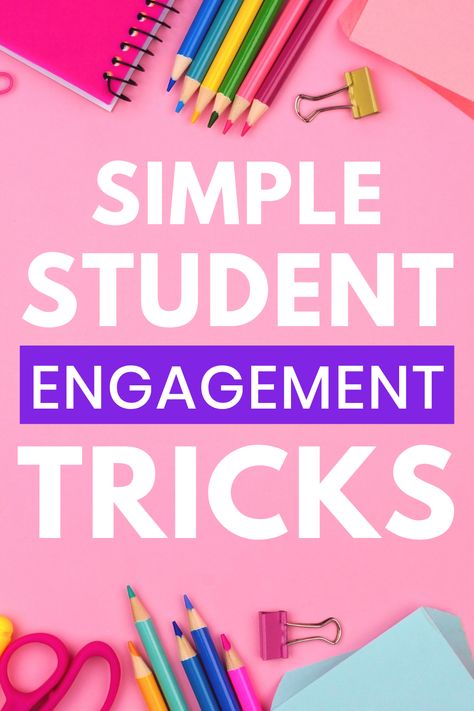 SIMPLE STUDENT ENGAGEMENT TRICKS